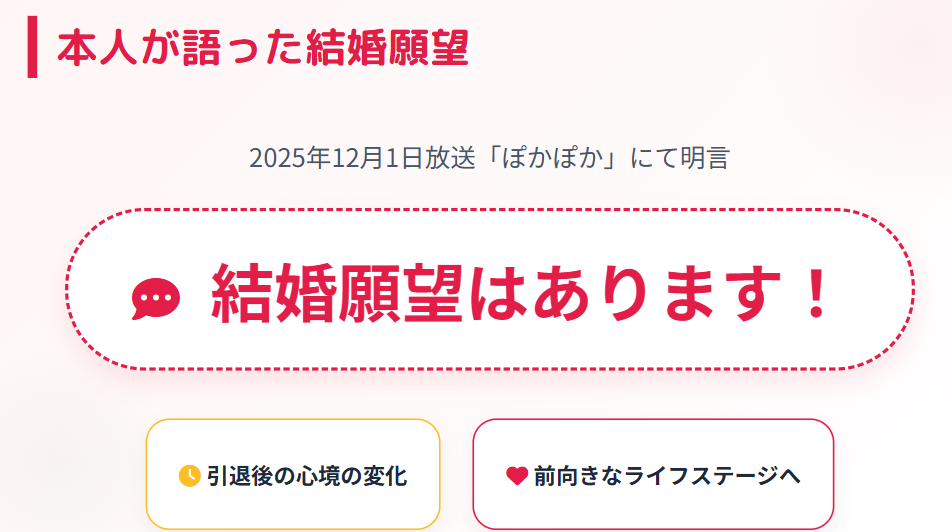 本人が語った結婚願望

2025年12月1日放送「ぽかぽか」にて明言

結婚願望はあります！

引退後の心境の変化

前向きなライフステージへ